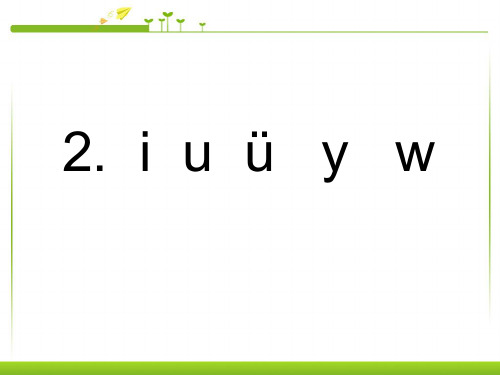 2. i u ü y w